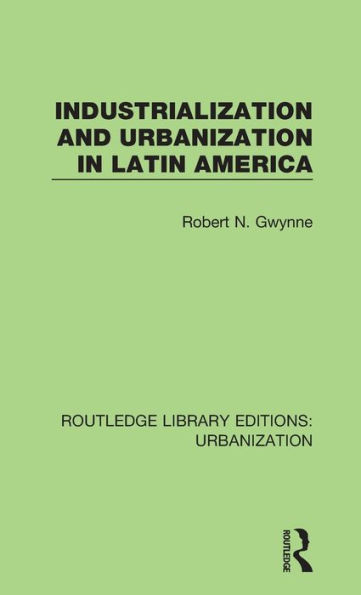 INDUSTRIALIZATION AND URBANIZATION IN LATIN AMERICA

Robert N. Gwynne

ROUTLEDGE LIBRARY EDITIONS: URBANIZATION

ROUTLEDGE